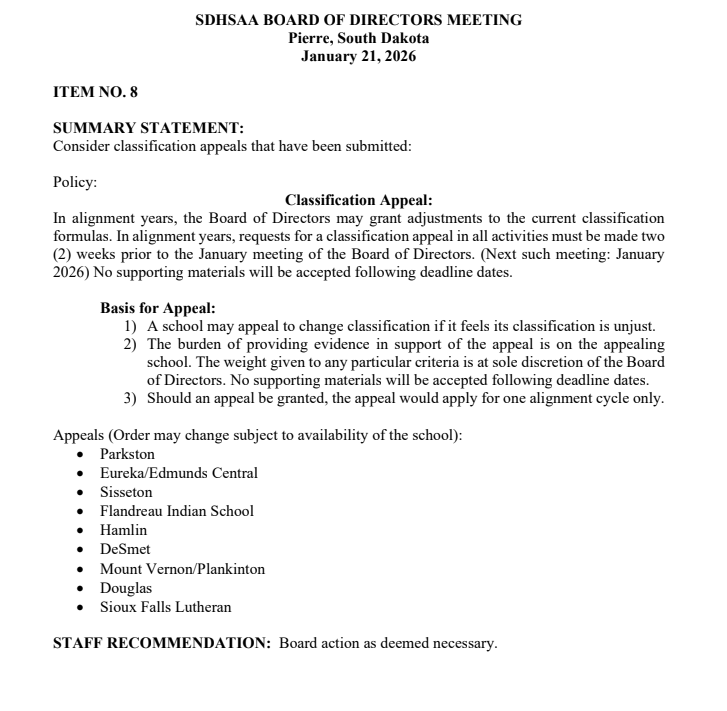 SDHSAA BOARD OF DIRECTORS MEETING
Pierre, South Dakota
January 21, 2026

ITEM NO. 8

SUMMARY STATEMENT:
Consider classification appeals that have been submitted:

Policy:

Classification Appeal:
In alignment years, the Board of Directors may grant adjustments to the current classification formulas. In alignment years, requests for a classification appeal in all activities must be made two (2) weeks prior to the January meeting of the Board of Directors. (Next such meeting: January 2026) No supporting materials will be accepted following deadline dates.

Basis for Appeal:
1) A school may appeal to change classification if it feels its classification is unjust.
2) The burden of providing evidence in support of the appeal is on the appealing school. The weight given to any particular criteria is at sole discretion of the Board of Directors. No supporting materials will be accepted following deadline dates.
3) Should an appeal be granted, the appeal would apply for one alignment cycle only.

Appeals (Order may change subject to availability of the school):
• Parkston
• Eureka/Edmunds Central
• Sisseton
• Flandreau Indian School
• Hamlin
• DeSmet
• Mount Vernon/Plankinton
• Douglas
• Sioux Falls Lutheran

STAFF RECOMMENDATION: Board action as deemed necessary.